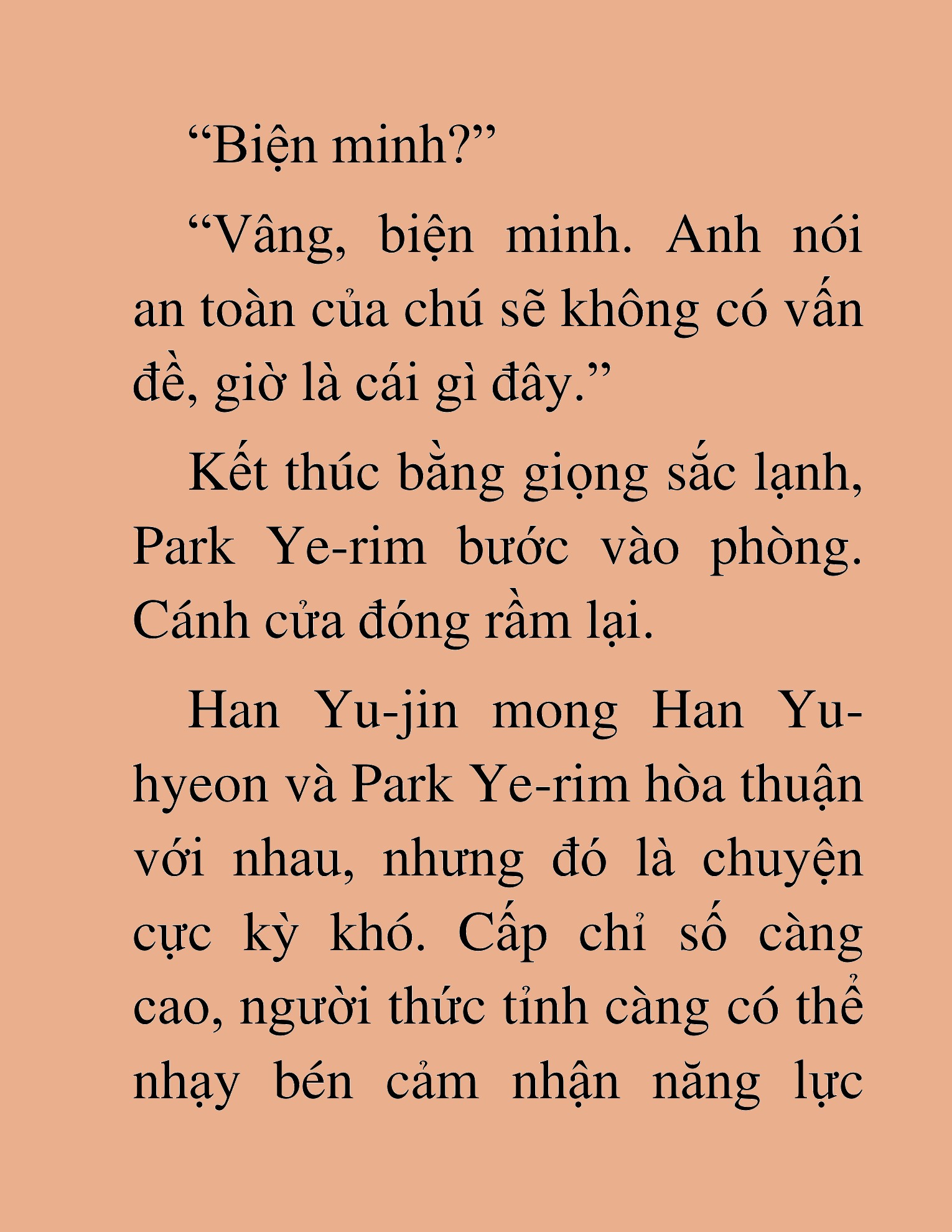 “Biện minh?”

“Vâng, biện minh. Anh nói an toàn của chú sẽ không có vấn đề, giờ là cái gì đây.”

Kết thúc bằng giọng sắc lạnh, Park Ye-rim bước vào phòng. Cánh cửa đóng rầm lại.

Han Yu-jin mong Han Yu-hyeon và Park Ye-rim hòa thuận với nhau, nhưng đó là chuyện cực kỳ khó. Cấp chỉ số càng cao, người thức tỉnh càng có thể nhạy bén cảm nhận năng lực